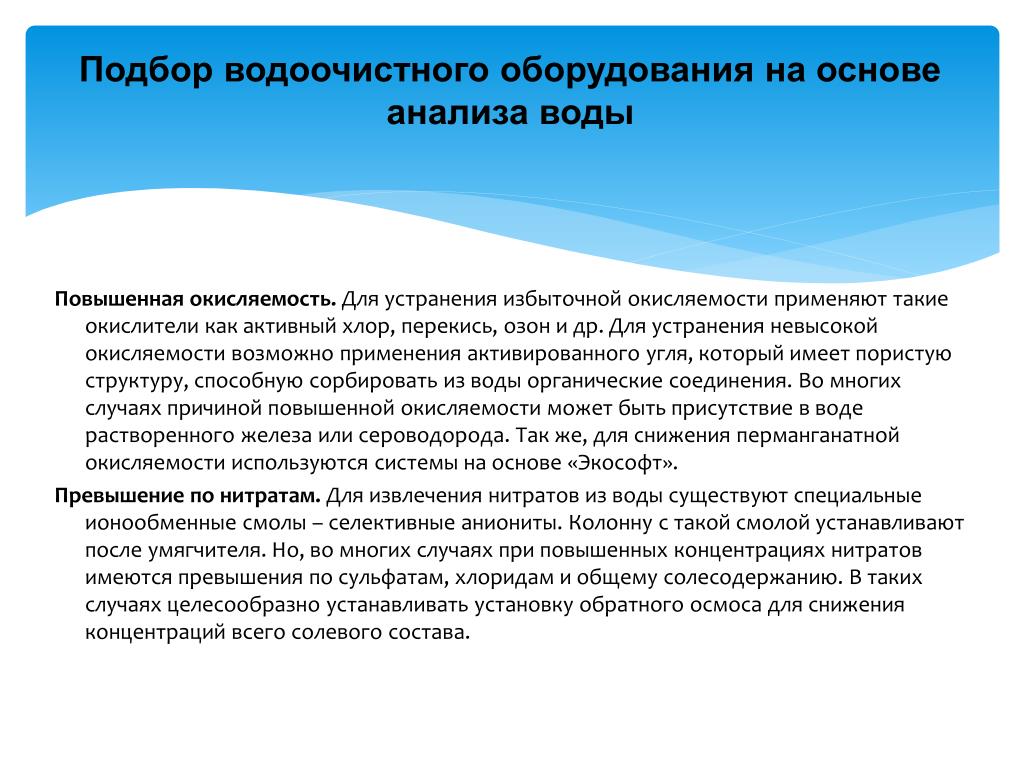 Подбор водоочистного оборудования на основе анализа воды

Повышенная окисляемость. Для устранения избыточной окисляемости применяют такие окислители как активный хлор, перекись, озон и др. Для устранения невысокой окисляемости возможно применения активированного угля, который имеет пористую структуру, способную сорбировать из воды органические соединения. Во многих случаях причиной повышенной окисляемости может быть присутствие в воде растворенного железа или сероводорода. Так же, для снижения перманганатной окисляемости используются системы на основе «Экософт».

Превышение по нитратам. Для извлечения нитратов из воды существуют специальные ионообменные смолы – селективные аниониты. Колонну с такой смолой устанавливают после умягчителя. Но, во многих случаях при повышенных концентрациях нитратов имеются превышения по сульфатам, хлоридам и общему солесодержанию. В таких случаях целесообразно устанавливать установку обратного осмоса для снижения концентраций всего солевого состава.